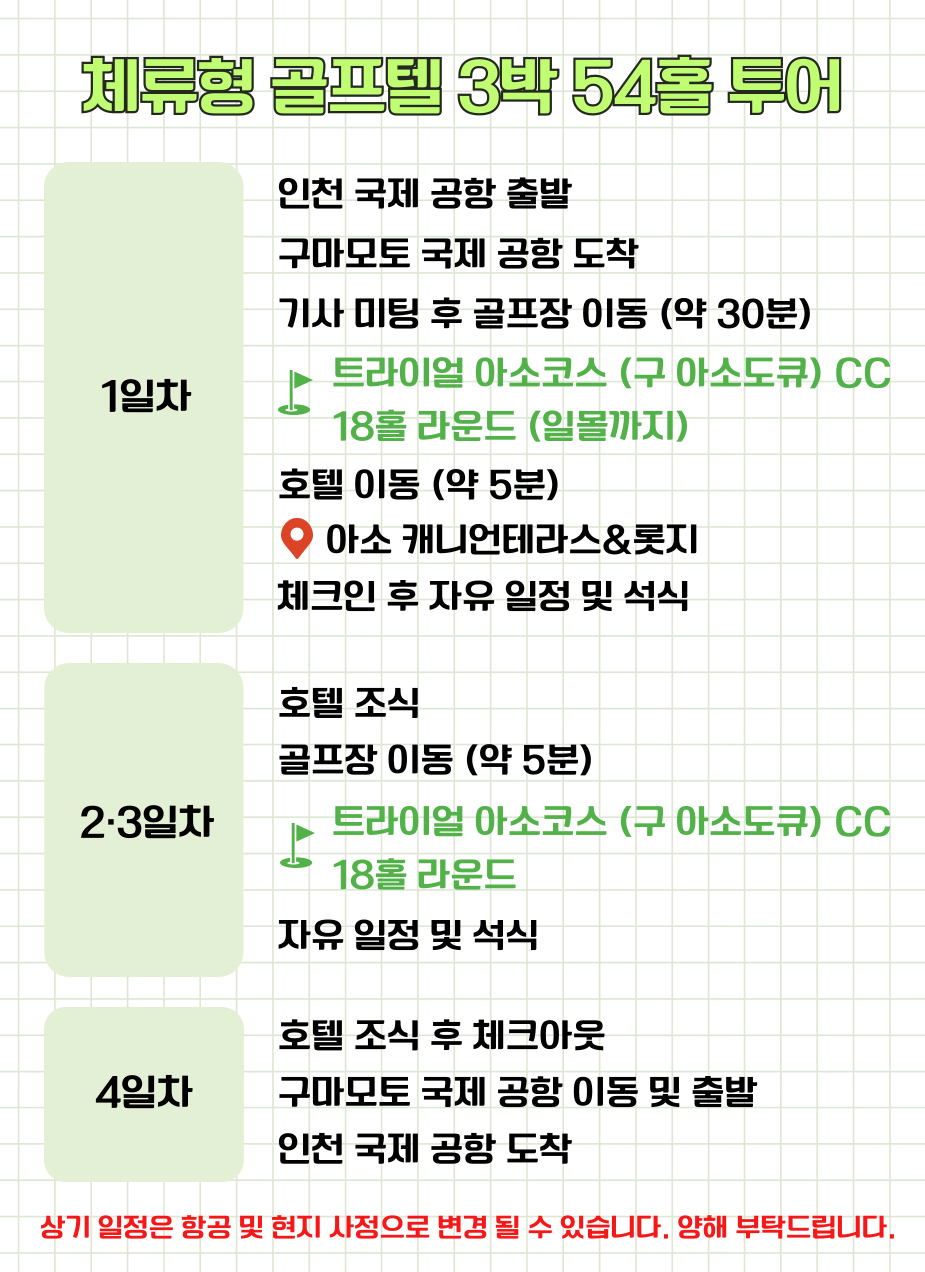 체류형 골프텔 3박 54홀 투어

1일차

인천 국제 공항 출발

구마모토 국제 공항 도착

기사 미팅 후 골프장 이동 (약 30분)

트라이얼 아소코스 (구 아소도큐) CC 18홀 라운드 (일몰까지)

호텔 이동 (약 5분)

아소 캐니언테라스&롯지

체크인 후 자유 일정 및 석식

2·3일차

호텔 조식

골프장 이동 (약 5분)

트라이얼 아소코스 (구 아소도큐) CC 18홀 라운드

자유 일정 및 석식

4일차

호텔 조식 후 체크아웃

구마모토 국제 공항 이동 및 출발

인천 국제 공항 도착

상기 일정은 항공 및 현지 사정으로 변경 될 수 있습니다. 양해 부탁드립니다.